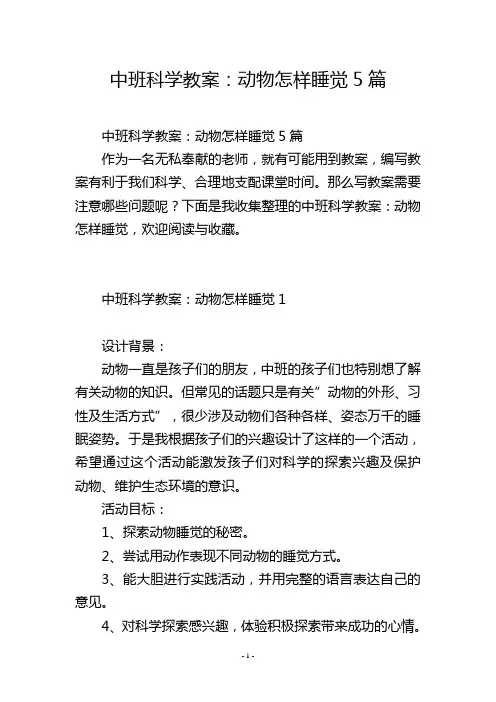 中班科学教案：动物怎样睡觉 5 篇

中班科学教案：动物怎样睡觉 5 篇

作为一名无私奉献的老师，就有可能用到教案，编写教案有利于我们科学、合理地支配课堂时间。那么写教案需要注意哪些问题呢？下面是我收集整理的中班科学教案：动物怎样睡觉，欢迎阅读与收藏。

中班科学教案：动物怎样睡觉 1

设计背景：

动物一直是孩子们的朋友，中班的孩子们也特别想了解有关动物的知识。但常见的话题只是有关”动物的外形、习性及生活方式”，很少涉及动物们各种各样、姿态万千的睡眠姿势。于是我根据孩子们的兴趣设计了这样的一个活动，希望通过这个活动能激发孩子们对科学的探索兴趣及保护动物、维护生态环境的意识。

活动目标：

1、探索动物睡觉的秘密。

2、尝试用动作表现不同动物的睡觉方式。

3、能大胆进行实践活动，并用完整的语言表达自己的意见。

4、对科学探索感兴趣，体验积极探索带来成功的心情。

- 1 -